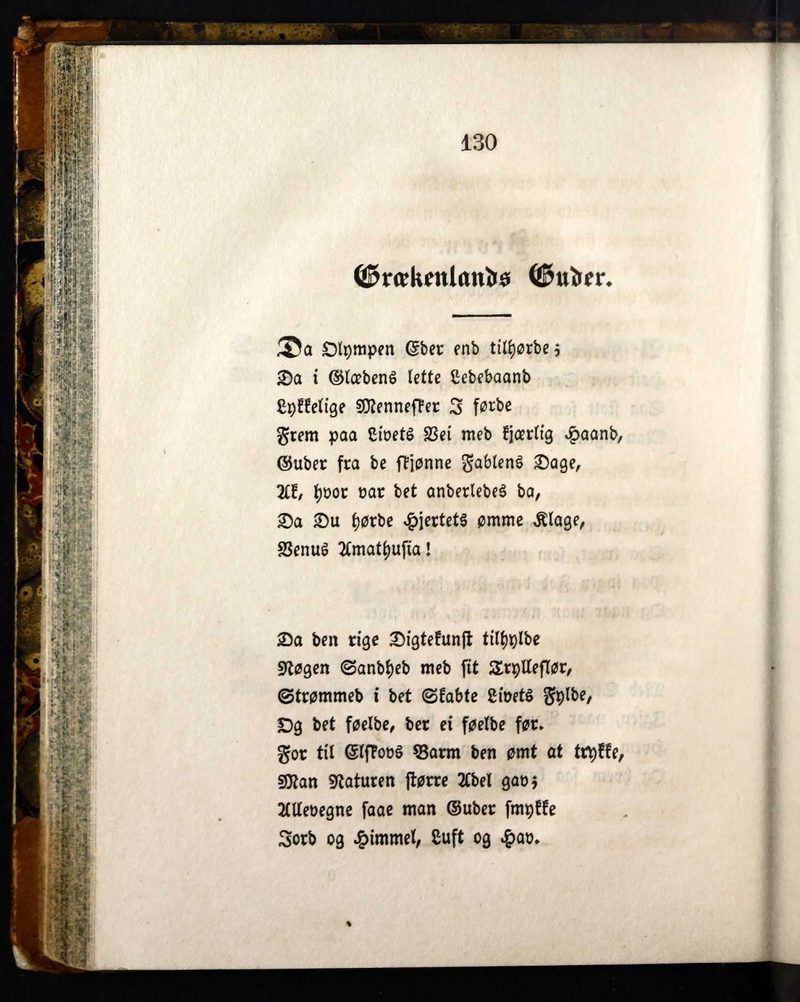 130

Grækenlands Guder.

Da Olympen Eder end tilhørde;
Da i Glædens lette Ledebaand
Lykkelige Mennesker I førde
Frem paa Livets Vei med kjærlig Haand,
Guder fra de skjønne Fablens Dage,
Ak, hvor var det anderledes da,
Da Du hørde Hjertets ømme Klage,
Venus Amathusia!

Da den rige Digtekunst tilhylde
Nøgen Sandhed med sit Trylleslør,
Strømmed i det Skabte Livets Fylde,
Og det følde, der ei følde før.
For til Elskovs Barm den ømt at trykke,
Man Naturen større Adel gav;
Allevegne saae man Guder smykke
Jord og Himmel, Luft og Hav.